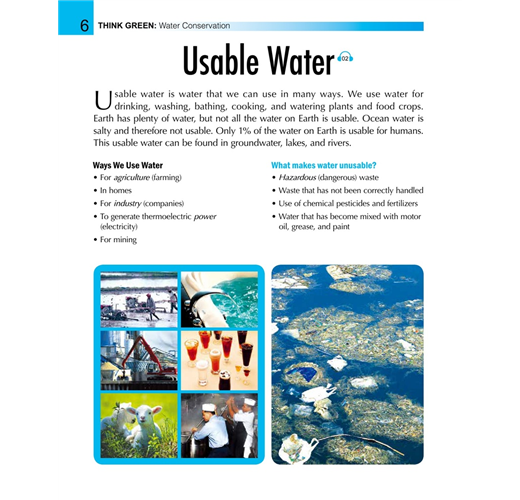 6 THINK GREEN: Water Conservation

Usable Water 02

Usable water is water that we can use in many ways. We use water for drinking, washing, bathing, cooking, and watering plants and food crops. Earth has plenty of water, but not all the water on Earth is usable. Ocean water is salty and therefore not usable. Only 1% of the water on Earth is usable for humans. This usable water can be found in groundwater, lakes, and rivers.

Ways We Use Water
• For agriculture (farming)
• In homes
• For industry (companies)
• To generate thermoelectric power (electricity)
• For mining

What makes water unusable?
• Hazardous (dangerous) waste
• Waste that has not been correctly handled
• Use of chemical pesticides and fertilizers
• Water that has become mixed with motor oil, grease, and paint